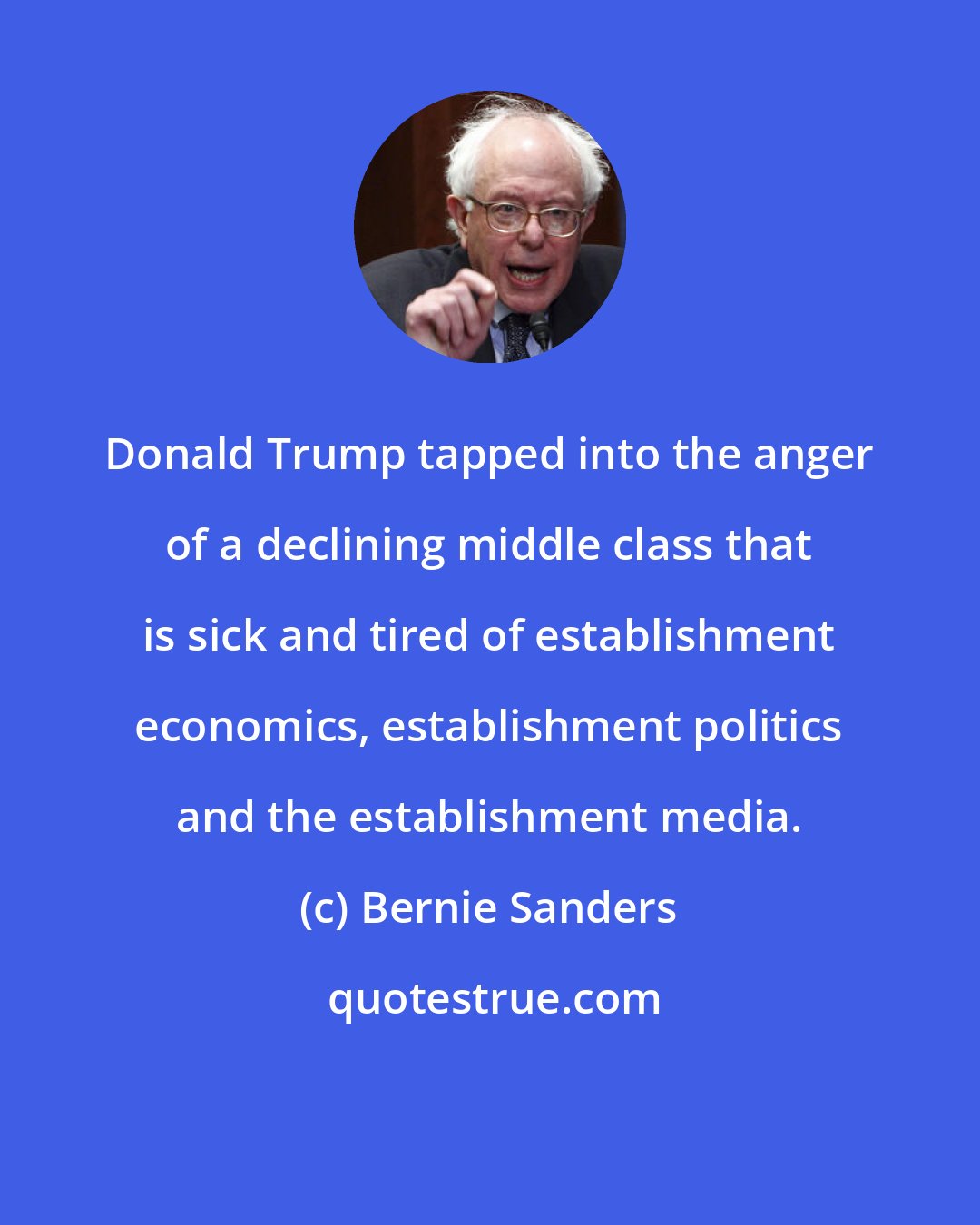 Donald Trump tapped into the anger of a declining middle class that is sick and tired of establishment economics, establishment politics and the establishment media.

(c) Bernie Sanders

quotestrue.com